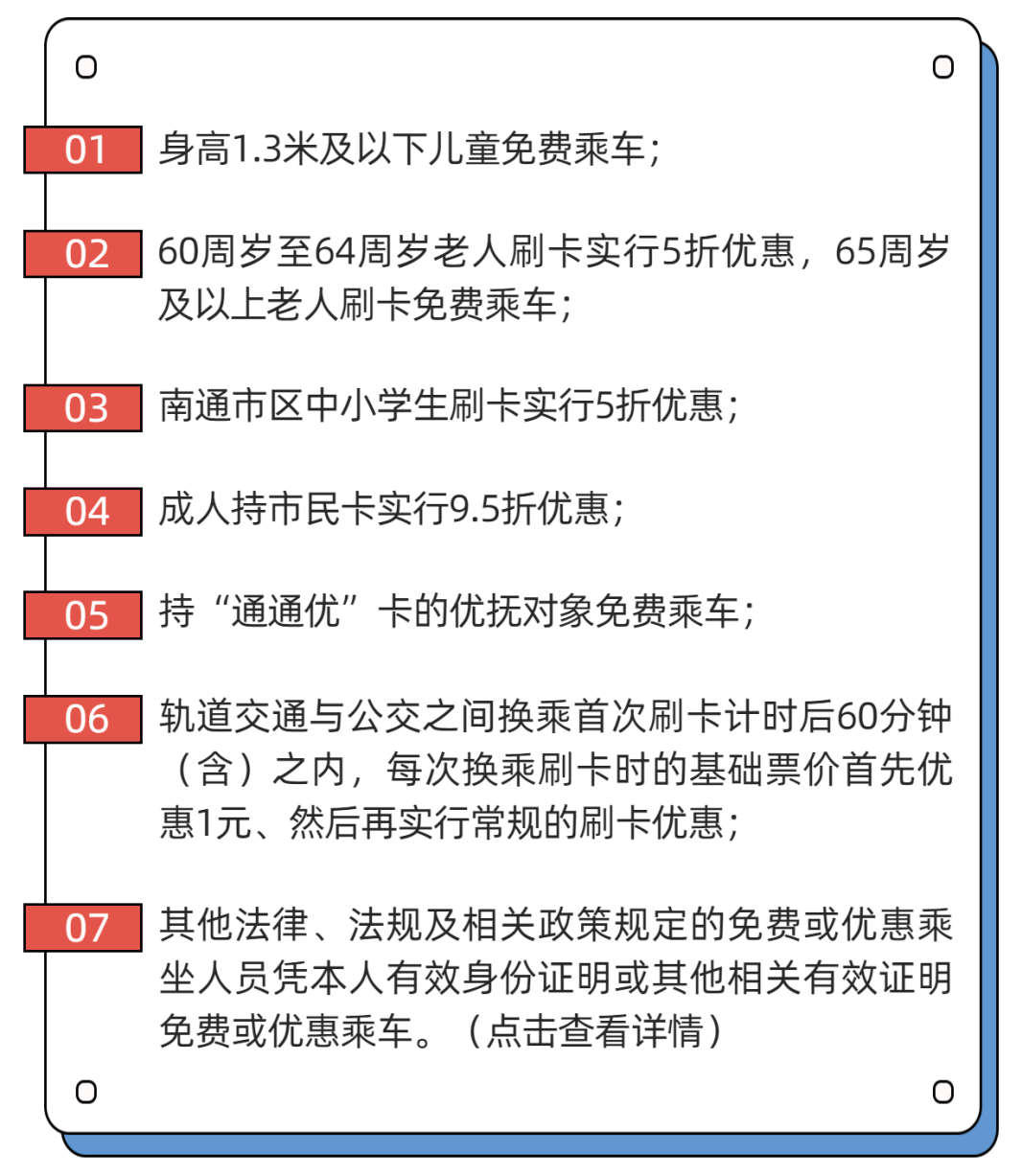 01 身高1.3米及以下儿童免费乘车；

02 60周岁至64周岁老人刷卡实行5折优惠，65周岁及以上老人刷卡免费乘车；

03 南通市区中小学生刷卡实行5折优惠；

04 成人持市民卡实行9.5折优惠；

05 持“通通优”卡的优抚对象免费乘车；

06 轨道交通与公交之间换乘首次刷卡计时后60分钟（含）之内，每次换乘刷卡时的基础票价首先优惠1元、然后再实行常规的刷卡优惠；

07 其他法律、法规及相关政策规定的免费或优惠乘坐人员凭本人有效身份证明或其他相关有效证明免费或优惠乘车。（点击查看详情）